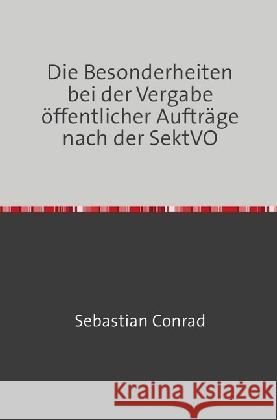 Die Besonderheiten bei der Vergabe öffentlicher Aufträge nach der SektVO

Sebastian Conrad

Kraina Książek